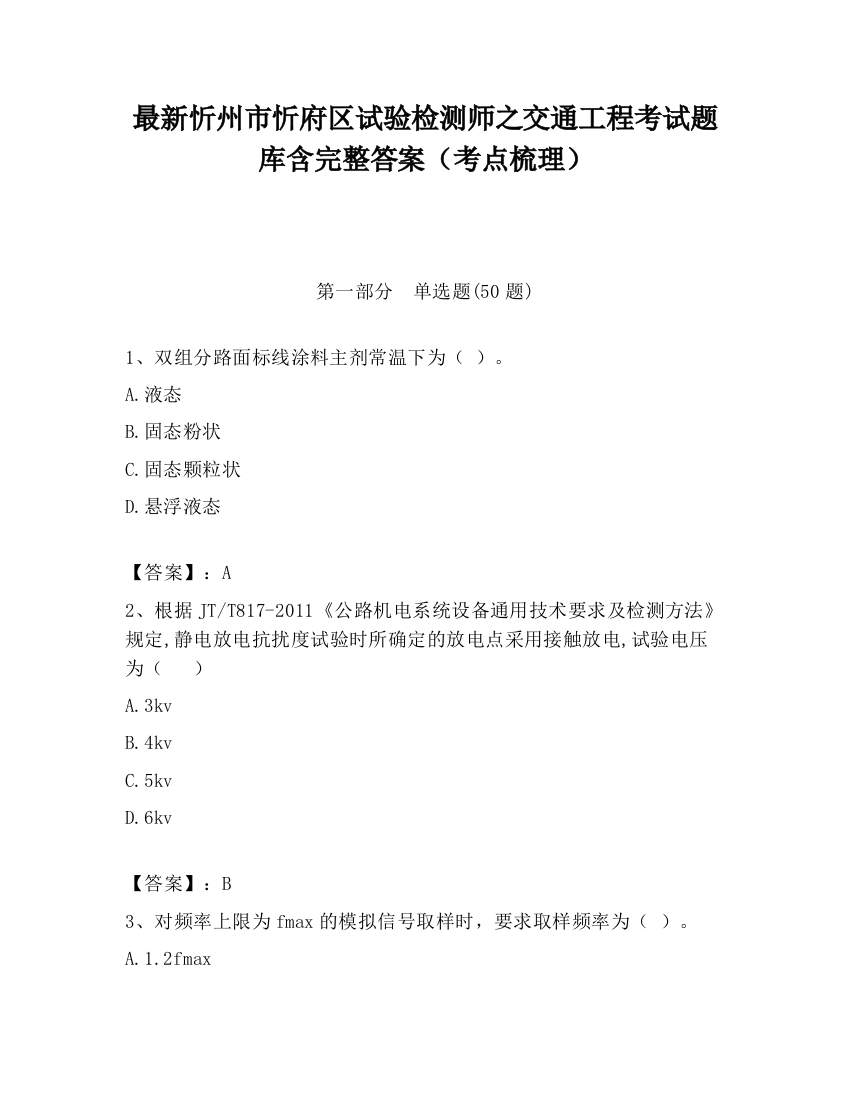 最新忻州市忻府区试验检测师之交通工程考试题库含完整答案（考点梳理）

第一部分　单选题(50 题)

1、双组分路面标线涂料主剂常温下为（ ）。

A.液态

B.固态粉状

C.固态颗粒状

D.悬浮液态

【答案】：A

2、根据 JT/T817-2011《公路机电系统设备通用技术要求及检测方法》规定,静电放电抗扰度试验时所确定的放电点采用接触放电,试验电压为（　　）

A.3kv

B.4kv

C.5kv

D.6kv

【答案】：B

3、对频率上限为 fmax 的模拟信号取样时，要求取样频率为（ ）。

A.1.2fmax